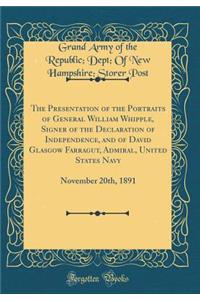 Grand Army of the Republic; Dept; Of New Hampshire; Storer Post

The Presentation of the Portraits of General William Whipple, Signer of the Declaration of Independence, and of David Glasgow Farragut, Admiral, United States Navy

November 20th, 1891

Forgotten Books